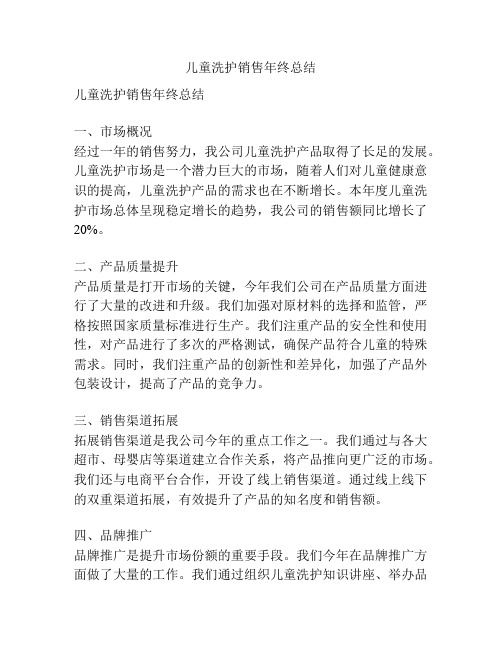 儿童洗护销售年终总结

儿童洗护销售年终总结

一、市场概况
经过一年的销售努力，我公司儿童洗护产品取得了长足的发展。儿童洗护市场是一个潜力巨大的市场，随着人们对儿童健康意识的提高，儿童洗护产品的需求也在不断增长。本年度儿童洗护市场总体呈现稳定增长的趋势，我公司的销售额同比增长了20%。

二、产品质量提升
产品质量是打开市场的关键，今年我们公司在产品质量方面进行了大量的改进和升级。我们加强对原材料的选择和监管，严格按照国家质量标准进行生产。我们注重产品的安全性和使用性，对产品进行了多次的严格测试，确保产品符合儿童的特殊需求。同时，我们注重产品的创新性和差异化，加强了产品外包装设计，提高了产品的竞争力。

三、销售渠道拓展
拓展销售渠道是我公司今年的重点工作之一。我们通过与各大超市、母婴店等渠道建立合作关系，将产品推向更广泛的市场。我们还与电商平台合作，开设了线上销售渠道。通过线上线下的双重渠道拓展，有效提升了产品的知名度和销售额。

四、品牌推广
品牌推广是提升市场份额的重要手段。我们今年在品牌推广方面做了大量的工作。我们通过组织儿童洗护知识讲座、举办品